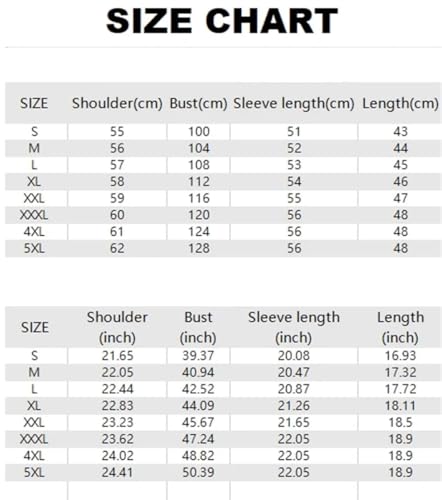 SIZE CHART

| SIZE | Shoulder(cm) | Bust(cm) | Sleeve length(cm) | Length(cm) |
|---|---|---|---|---|
| S | 55 | 100 | 51 | 43 |
| M | 56 | 104 | 52 | 44 |
| L | 57 | 108 | 53 | 45 |
| XL | 58 | 112 | 54 | 46 |
| XXL | 59 | 116 | 55 | 47 |
| XXXL | 60 | 120 | 56 | 48 |
| 4XL | 61 | 124 | 56 | 48 |
| 5XL | 62 | 128 | 56 | 48 |

| SIZE | Shoulder (inch) | Bust (inch) | Sleeve length (inch) | Length (inch) |
|---|---|---|---|---|
| S | 21.65 | 39.37 | 20.08 | 16.93 |
| M | 22.05 | 40.94 | 20.47 | 17.32 |
| L | 22.44 | 42.52 | 20.87 | 17.72 |
| XL | 22.83 | 44.09 | 21.26 | 18.11 |
| XXL | 23.23 | 45.67 | 21.65 | 18.5 |
| XXXL | 23.62 | 47.24 | 22.05 | 18.9 |
| 4XL | 24.02 | 48.82 | 22.05 | 18.9 |
| 5XL | 24.41 | 50.39 | 22.05 | 18.9 |